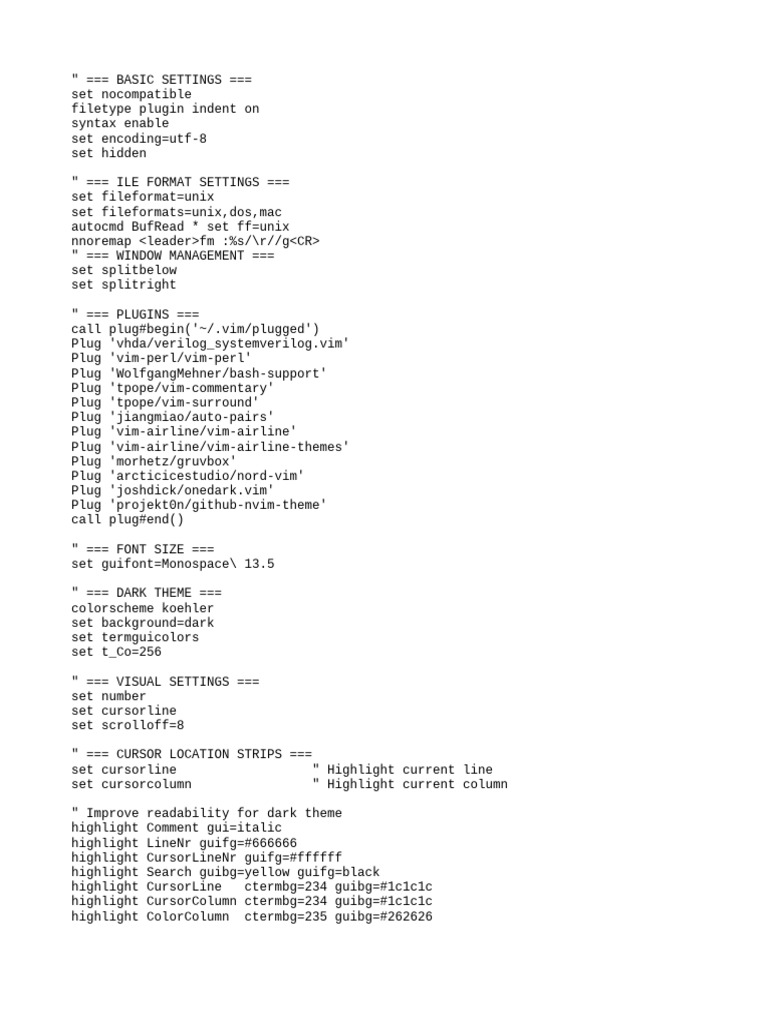 " === BASIC SETTINGS ===
set nocompatible
filetype plugin indent on
syntax enable
set encoding=utf-8
set hidden

" === ILE FORMAT SETTINGS ===
set fileformat=unix
set fileformats=unix,dos,mac
autocmd BufRead * set ff=unix
nnoremap <leader>fm :%s/\r//g<CR>
" === WINDOW MANAGEMENT ===
set splitbelow
set splitright

" === PLUGINS ===
call plug#begin('~/.vim/plugged')
Plug 'vhda/verilog_systemverilog.vim'
Plug 'vim-perl/vim-perl'
Plug 'WolfgangMehner/bash-support'
Plug 'tpope/vim-commentary'
Plug 'tpope/vim-surround'
Plug 'jiangmiao/auto-pairs'
Plug 'vim-airline/vim-airline'
Plug 'vim-airline/vim-airline-themes'
Plug 'morhetz/gruvbox'
Plug 'arcticicestudio/nord-vim'
Plug 'joshdick/onedark.vim'
Plug 'projekt0n/github-nvim-theme'
call plug#end()

" === FONT SIZE ===
set guifont=Monospace\ 13.5

" === DARK THEME ===
colorscheme koehler
set background=dark
set termguicolors
set t_Co=256

" === VISUAL SETTINGS ===
set number
set cursorline
set scrolloff=8

" === CURSOR LOCATION STRIPS ===
set cursorline                  " Highlight current line
set cursorcolumn                " Highlight current column

" Improve readability for dark theme
highlight Comment gui=italic
highlight LineNr guifg=#666666
highlight CursorLineNr guifg=#ffffff
highlight Search guibg=yellow guifg=black
highlight CursorLine   ctermbg=234 guibg=#1c1c1c
highlight CursorColumn ctermbg=234 guibg=#1c1c1c
highlight ColorColumn  ctermbg=235 guibg=#262626